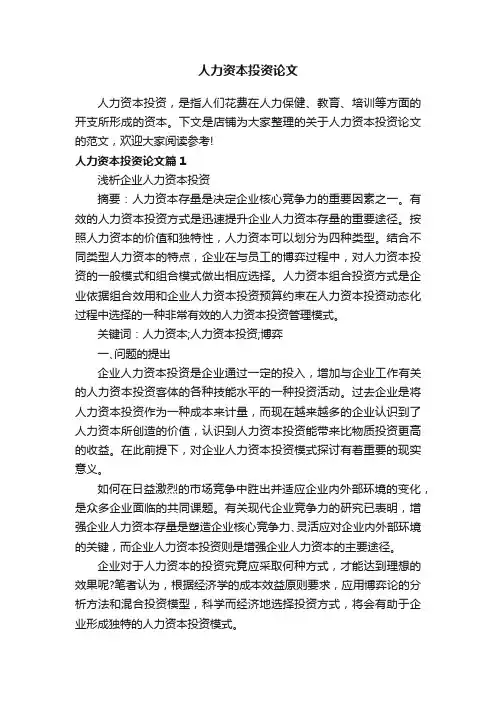 人力资本投资论文

人力资本投资，是指人们花费在人力保健、教育、培训等方面的开支所形成的资本。下文是店铺为大家整理的关于人力资本投资论文的范文，欢迎大家阅读参考!

人力资本投资论文篇1

浅析企业人力资本投资

摘要：人力资本存量是决定企业核心竞争力的重要因素之一。有效的人力资本投资方式是迅速提升企业人力资本存量的重要途径。按照人力资本的价值和独特性，人力资本可以划分为四种类型。结合不同类型人力资本的特点，企业在与员工的博弈过程中，对人力资本投资的一般模式和组合模式做出相应选择。人力资本组合投资方式是企业依据组合效用和企业人力资本投资预算约束在人力资本投资动态化过程中选择的一种非常有效的人力资本投资管理模式。

关键词：人力资本;人力资本投资;博弈

一、问题的提出

企业人力资本投资是企业通过一定的投入，增加与企业工作有关的人力资本投资客体的各种技能水平的一种投资活动。过去企业是将人力资本投资作为一种成本来计量，而现在越来越多的企业认识到了人力资本所创造的价值，认识到人力资本投资能带来比物质投资更高的收益。在此前提下，对企业人力资本投资模式探讨有着重要的现实意义。

如何在日益激烈的市场竞争中胜出并适应企业内外部环境的变化，是众多企业面临的共同课题。有关现代企业竞争力的研究已表明，增强企业人力资本存量是塑造企业核心竞争力、灵活应对企业内外部环境的关键，而企业人力资本投资则是增强企业人力资本的主要途径。

企业对于人力资本的投资究竟应采取何种方式，才能达到理想的效果呢?笔者认为，根据经济学的成本效益原则要求，应用博弈论的分析方法和混合投资模型，科学而经济地选择投资方式，将会有助于企业形成独特的人力资本投资模式。